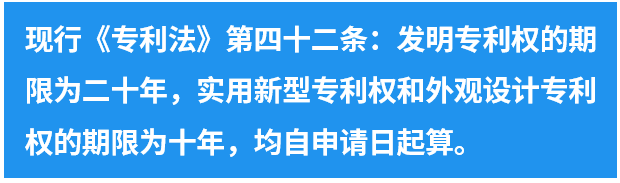 现行《专利法》第四十二条：发明专利权的期限为二十年，实用新型专利权和外观设计专利权的期限为十年，均自申请日起算。